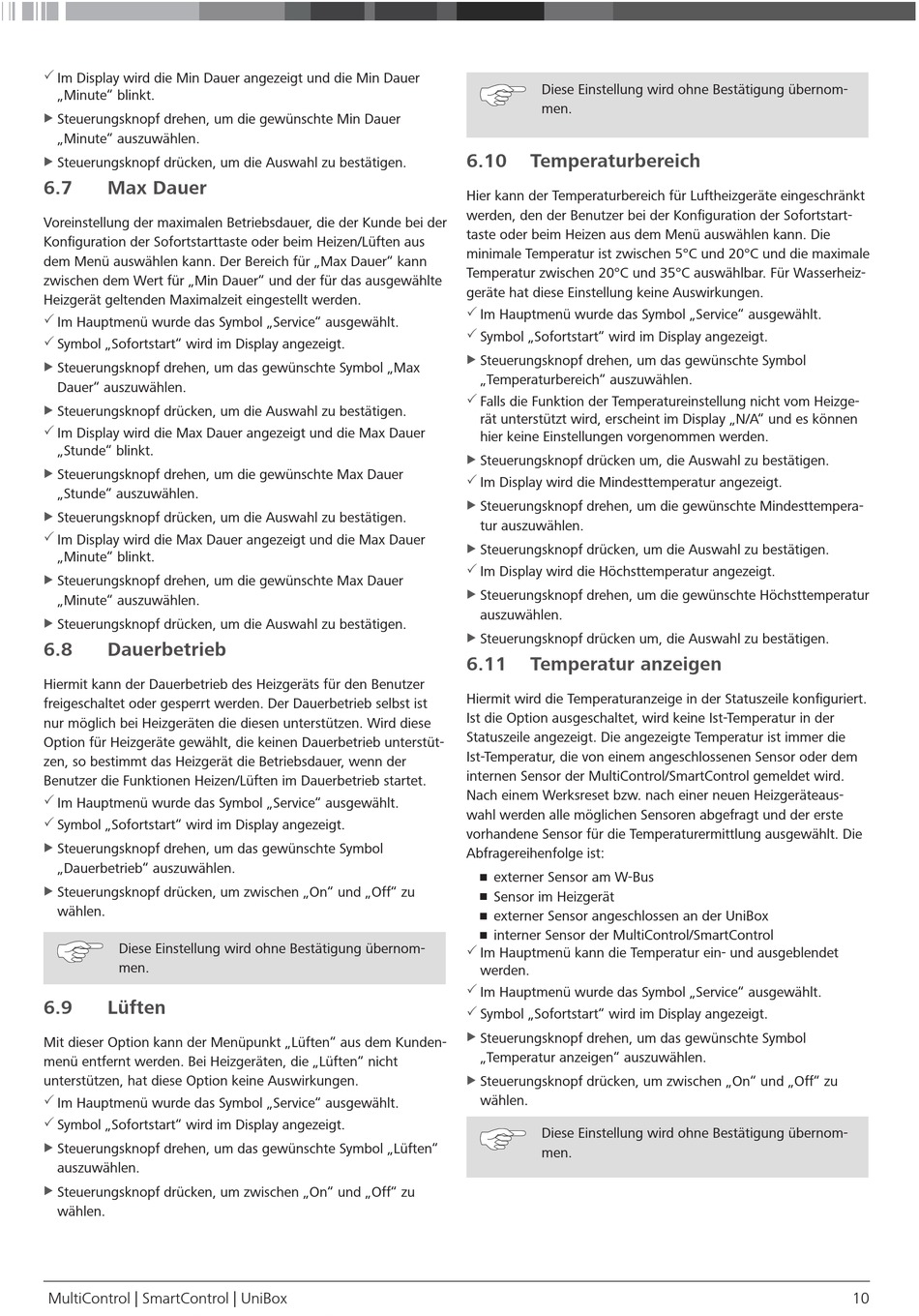 ✓ Im Display wird die Min Dauer angezeigt und die Min Dauer „Minute“ blinkt.

▶ Steuerungsknopf drehen, um die gewünschte Min Dauer „Minute“ auszuwählen.

▶ Steuerungsknopf drücken, um die Auswahl zu bestätigen.

6.7 Max Dauer

Voreinstellung der maximalen Betriebsdauer, die der Kunde bei der Konfiguration der Sofortstarttaste oder beim Heizen/Lüften aus dem Menü auswählen kann. Der Bereich für „Max Dauer“ kann zwischen dem Wert für „Min Dauer“ und der für das ausgewählte Heizgerät geltenden Maximalzeit eingestellt werden.

✓ Im Hauptmenü wurde das Symbol „Service“ ausgewählt.

✓ Symbol „Sofortstart“ wird im Display angezeigt.

▶ Steuerungsknopf drehen, um das gewünschte Symbol „Max Dauer“ auszuwählen.

▶ Steuerungsknopf drücken, um die Auswahl zu bestätigen.

✓ Im Display wird die Max Dauer angezeigt und die Max Dauer „Stunde“ blinkt.

▶ Steuerungsknopf drehen, um die gewünschte Max Dauer „Stunde“ auszuwählen.

▶ Steuerungsknopf drücken, um die Auswahl zu bestätigen.

✓ Im Display wird die Max Dauer angezeigt und die Max Dauer „Minute“ blinkt.

▶ Steuerungsknopf drehen, um die gewünschte Max Dauer „Minute“ auszuwählen.

▶ Steuerungsknopf drücken, um die Auswahl zu bestätigen.

6.8 Dauerbetrieb

Hiermit kann der Dauerbetrieb des Heizgeräts für den Benutzer freigeschaltet oder gesperrt werden. Der Dauerbetrieb selbst ist nur möglich bei Heizgeräten die diesen unterstützen. Wird diese Option für Heizgeräte gewählt, die keinen Dauerbetrieb unterstützen, so bestimmt das Heizgerät die Betriebsdauer, wenn der Benutzer die Funktionen Heizen/Lüften im Dauerbetrieb startet.

✓ Im Hauptmenü wurde das Symbol „Service“ ausgewählt.

✓ Symbol „Sofortstart“ wird im Display angezeigt.

▶ Steuerungsknopf drehen, um das gewünschte Symbol „Dauerbetrieb“ auszuwählen.

▶ Steuerungsknopf drücken, um zwischen „On“ und „Off“ zu wählen.

Diese Einstellung wird ohne Bestätigung übernommen.

6.9 Lüften

Mit dieser Option kann der Menüpunkt „Lüften“ aus dem Kundenmenü entfernt werden. Bei Heizgeräten, die „Lüften“ nicht unterstützen, hat diese Option keine Auswirkungen.

✓ Im Hauptmenü wurde das Symbol „Service“ ausgewählt.

✓ Symbol „Sofortstart“ wird im Display angezeigt.

▶ Steuerungsknopf drehen, um das gewünschte Symbol „Lüften“ auszuwählen.

▶ Steuerungsknopf drücken, um zwischen „On“ und „Off“ zu wählen.

Diese Einstellung wird ohne Bestätigung übernommen.

6.10 Temperaturbereich

Hier kann der Temperaturbereich für Luftheizgeräte eingeschränkt werden, den der Benutzer bei der Konfiguration der Sofortstarttaste oder beim Heizen aus dem Menü auswählen kann. Die minimale Temperatur ist zwischen 5°C und 20°C und die maximale Temperatur zwischen 20°C und 35°C auswählbar. Für Wasserheizgeräte hat diese Einstellung keine Auswirkungen.

✓ Im Hauptmenü wurde das Symbol „Service“ ausgewählt.

✓ Symbol „Sofortstart“ wird im Display angezeigt.

▶ Steuerungsknopf drehen, um das gewünschte Symbol „Temperaturbereich“ auszuwählen.

✓ Falls die Funktion der Temperatureinstellung nicht vom Heizgerät unterstützt wird, erscheint im Display „N/A“ und es können hier keine Einstellungen vorgenommen werden.

▶ Steuerungsknopf drücken um, die Auswahl zu bestätigen.

✓ Im Display wird die Mindesttemperatur angezeigt.

▶ Steuerungsknopf drehen, um die gewünschte Mindesttemperatur auszuwählen.

▶ Steuerungsknopf drücken, um die Auswahl zu bestätigen.

✓ Im Display wird die Höchsttemperatur angezeigt.

▶ Steuerungsknopf drehen, um die gewünschte Höchsttemperatur auszuwählen.

▶ Steuerungsknopf drücken um, die Auswahl zu bestätigen.

6.11 Temperatur anzeigen

Hiermit wird die Temperaturanzeige in der Statuszeile konfiguriert. Ist die Option ausgeschaltet, wird keine Ist-Temperatur in der Statuszeile angezeigt. Die angezeigte Temperatur ist immer die Ist-Temperatur, die von einem angeschlossenen Sensor oder dem internen Sensor der MultiControl/SmartControl gemeldet wird. Nach einem Werksreset bzw. nach einer neuen Heizgeräteauswahl werden alle möglichen Sensoren abgefragt und der erste vorhandene Sensor für die Temperaturermittlung ausgewählt. Die Abfragereihenfolge ist:

■ externer Sensor am W-Bus
■ Sensor im Heizgerät
■ externer Sensor angeschlossen an der UniBox
■ interner Sensor der MultiControl/SmartControl

✓ Im Hauptmenü kann die Temperatur ein- und ausgeblendet werden.

✓ Im Hauptmenü wurde das Symbol „Service“ ausgewählt.

✓ Symbol „Sofortstart“ wird im Display angezeigt.

▶ Steuerungsknopf drehen, um das gewünschte Symbol „Temperatur anzeigen“ auszuwählen.

▶ Steuerungsknopf drücken, um zwischen „On“ und „Off“ zu wählen.

Diese Einstellung wird ohne Bestätigung übernommen.

MultiControl | SmartControl | UniBox 10